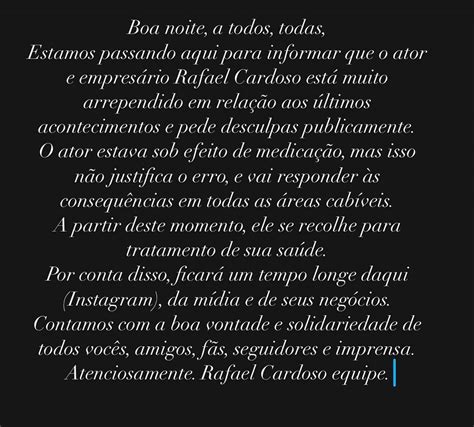 Boa noite, a todos, todas,
Estamos passando aqui para informar que o ator e empresário Rafael Cardoso está muito arrependido em relação aos últimos acontecimentos e pede desculpas publicamente.
O ator estava sob efeito de medicação, mas isso não justifica o erro, e vai responder às consequências em todas as áreas cabíveis.
A partir deste momento, ele se recolhe para tratamento de sua saúde.
Por conta disso, ficará um tempo longe daqui (Instagram), da mídia e de seus negócios.
Contamos com a boa vontade e solidariedade de todos vocês, amigos, fãs, seguidores e imprensa.
Atenciosamente. Rafael Cardoso equipe.